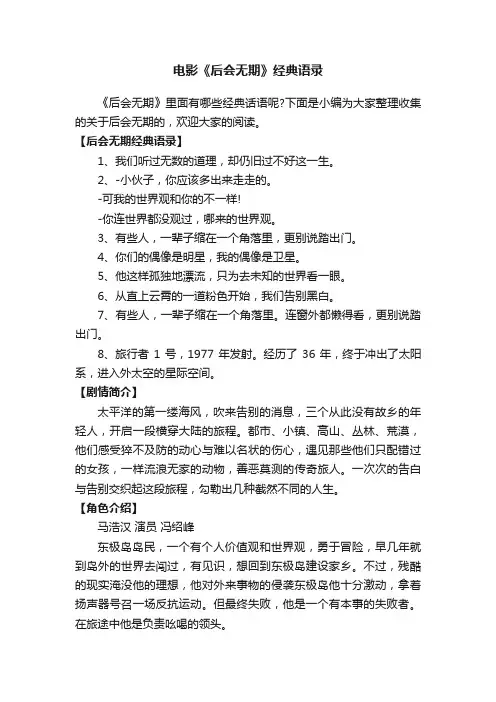 电影《后会无期》经典语录

《后会无期》里面有哪些经典话语呢?下面是小编为大家整理收集的关于后会无期的，欢迎大家的阅读。

【后会无期经典语录】

1、我们听过无数的道理，却仍旧过不好这一生。

2、-小伙子，你应该多出来走走的。

-可我的世界观和你的不一样!

-你连世界都没观过，哪来的世界观。

3、有些人，一辈子缩在一个角落里，更别说踏出门。

4、你们的偶像是明星，我的偶像是卫星。

5、他这样孤独地漂流，只为去未知的世界看一眼。

6、从直上云霄的一道粉色开始，我们告别黑白。

7、有些人，一辈子缩在一个角落里。连窗外都懒得看，更别说踏出门。

8、旅行者 1 号，1977 年发射。经历了 36 年，终于冲出了太阳系，进入外太空的星际空间。

【剧情简介】

太平洋的第一缕海风，吹来告别的消息，三个从此没有故乡的年轻人，开启一段横穿大陆的旅程。都市、小镇、高山、丛林、荒漠，他们感受猝不及防的动心与难以名状的伤心，遇见那些他们只配错过的女孩，一样流浪无家的动物，善恶莫测的传奇旅人。一次次的告白与告别交织起这段旅程，勾勒出几种截然不同的人生。

【角色介绍】

马浩汉 演员 冯绍峰

东极岛岛民，一个有个人价值观和世界观，勇于冒险，早几年就到岛外的世界去闯过，有见识，想回到东极岛建设家乡。不过，残酷的现实淹没他的理想，他对外来事物的侵袭东极岛他十分激动，拿着扬声器号召一场反抗运动。但最终失败，他是一个有本事的失败者。在旅途中他是负责吆喝的领头。